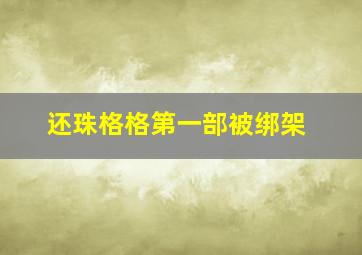 还珠格格第一部被绑架